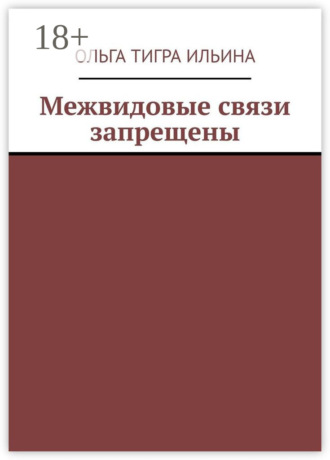 18+
ОЛЬГА ТИГРА ИЛЬИНА

Межвидовые связи запрещены